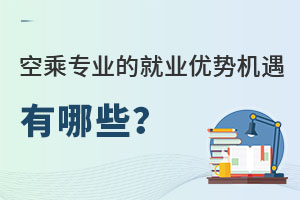 空乘专业的就业优势机遇

有哪些？